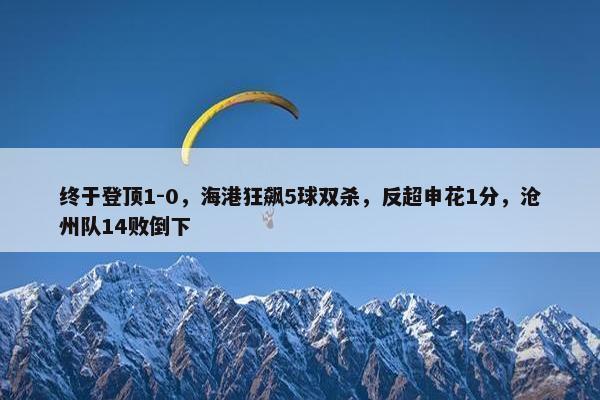 终于登顶1-0，海港狂飙5球双杀，反超申花1分，沧州队14败倒下